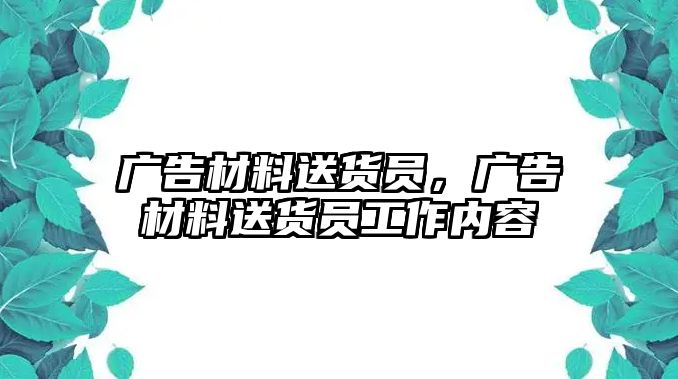 广告材料送货员，广告材料送货员工作内容